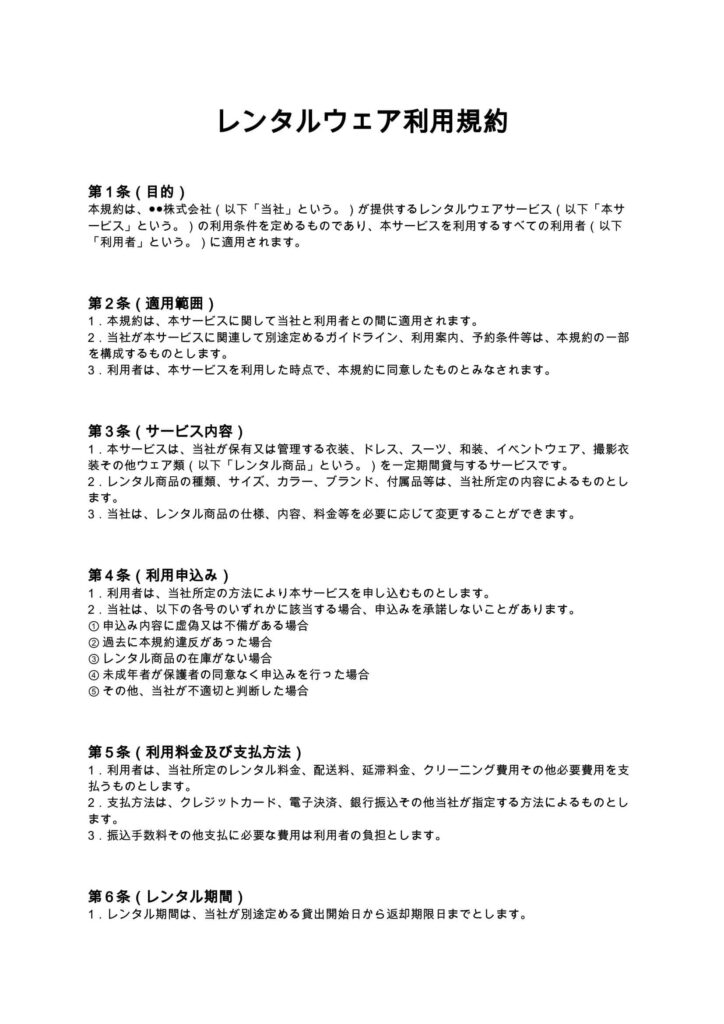 レンタルウェア利用規約

第1条（目的）
本規約は、●●株式会社（以下「当社」という。）が提供するレンタルウェアサービス（以下「本サービス」という。）の利用条件を定めるものであり、本サービスを利用するすべての利用者（以下「利用者」という。）に適用されます。

第2条（適用範囲）
1.本規約は、本サービスに関して当社と利用者との間に適用されます。
2.当社が本サービスに関連して別途定めるガイドライン、利用案内、予約条件等は、本規約の一部を構成するものとします。
3.利用者は、本サービスを利用した時点で、本規約に同意したものとみなされます。

第3条（サービス内容）
1.本サービスは、当社が保有又は管理する衣装、ドレス、スーツ、和装、イベントウェア、撮影衣装その他ウェア類（以下「レンタル商品」という。）を一定期間貸与するサービスです。
2.レンタル商品の種類、サイズ、カラー、ブランド、付属品等は、当社所定の内容によるものとします。
3.当社は、レンタル商品の仕様、内容、料金等を必要に応じて変更することができます。

第4条（利用申込み）
1.利用者は、当社所定の方法により本サービスを申し込むものとします。
2.当社は、以下の各号のいずれかに該当する場合、申込みを承諾しないことがあります。
①申込み内容に虚偽又は不備がある場合
②過去に本規約違反があった場合
③レンタル商品の在庫がない場合
④未成年者が保護者の同意なく申込みを行った場合
⑤その他、当社が不適切と判断した場合

第5条（利用料金及び支払方法）
1.利用者は、当社所定のレンタル料金、配送料、延滞料金、クリーニング費用その他必要費用を支払うものとします。
2.支払方法は、クレジットカード、電子決済、銀行振込その他当社が指定する方法によるものとします。
3.振込手数料その他支払に必要な費用は利用者の負担とします。

第6条（レンタル期間）
1.レンタル期間は、当社が別途定める貸出開始日から返却期限日までとします。